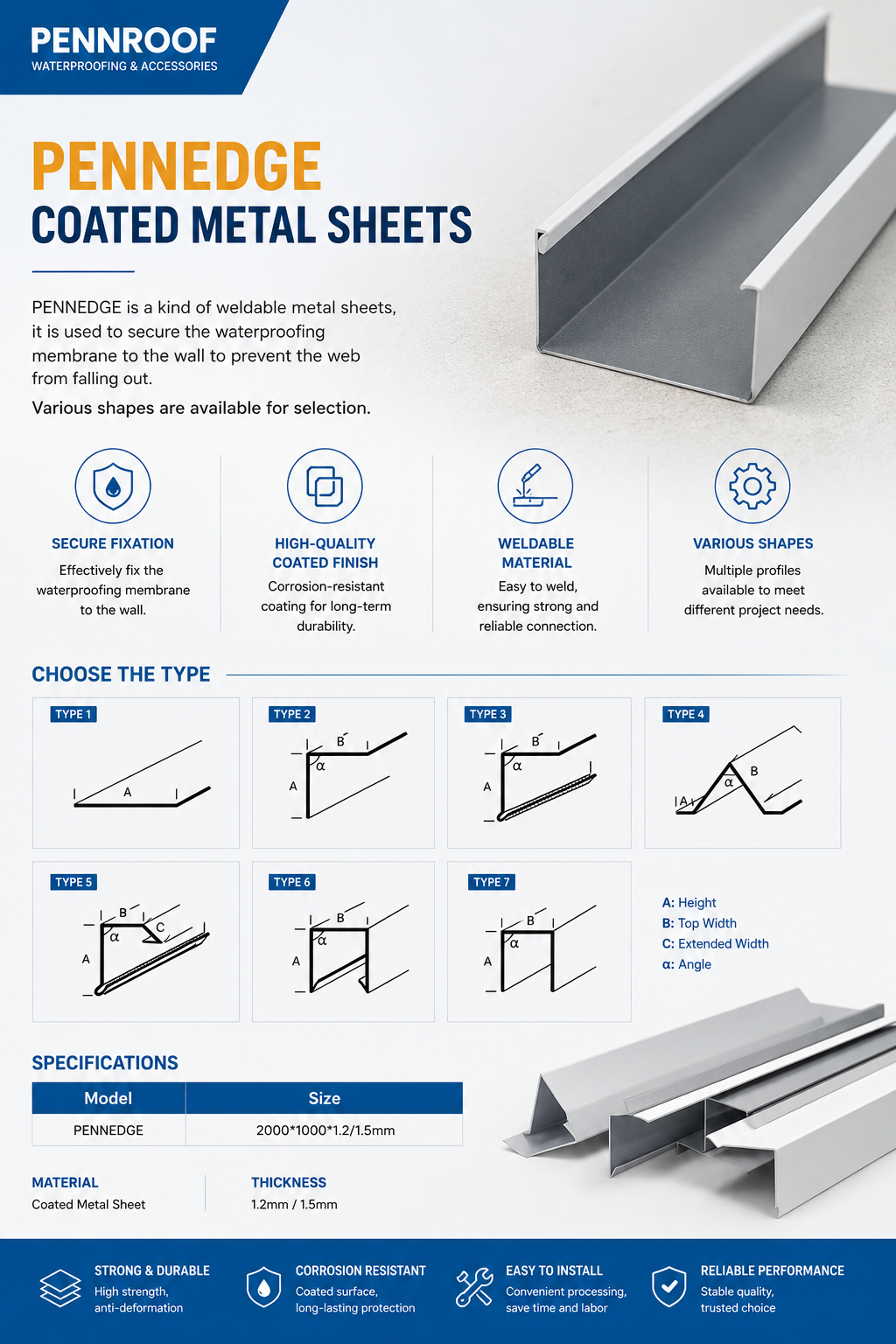 PENNROOF
WATERPROOFING & ACCESSORIES

PENNEDGE
COATED METAL SHEETS

PENNEDGE is a kind of weldable metal sheets, it is used to secure the waterproofing membrane to the wall to prevent the web from falling out.

Various shapes are available for selection.

SECURE FIXATION
Effectively fix the waterproofing membrane to the wall.

HIGH-QUALITY COATED FINISH
Corrosion-resistant coating for long-term durability.

WELDABLE MATERIAL
Easy to weld, ensuring strong and reliable connection.

VARIOUS SHAPES
Multiple profiles available to meet different project needs.

CHOOSE THE TYPE

TYPE 1
A

TYPE 2
B
α
A

TYPE 3
B
α
A

TYPE 4
A
α
B

TYPE 5
B
C
α
A

TYPE 6
B
α
A

TYPE 7
B
α
A

A: Height
B: Top Width
C: Extended Width
α: Angle

SPECIFICATIONS

| Model | Size |
|---|---|
| PENNEDGE | 2000*1000*1.2/1.5mm |

MATERIAL
Coated Metal Sheet

THICKNESS
1.2mm / 1.5mm

STRONG & DURABLE
High strength, anti-deformation

CORROSION RESISTANT
Coated surface, long-lasting protection

EASY TO INSTALL
Convenient processing, save time and labor

RELIABLE PERFORMANCE
Stable quality, trusted choice